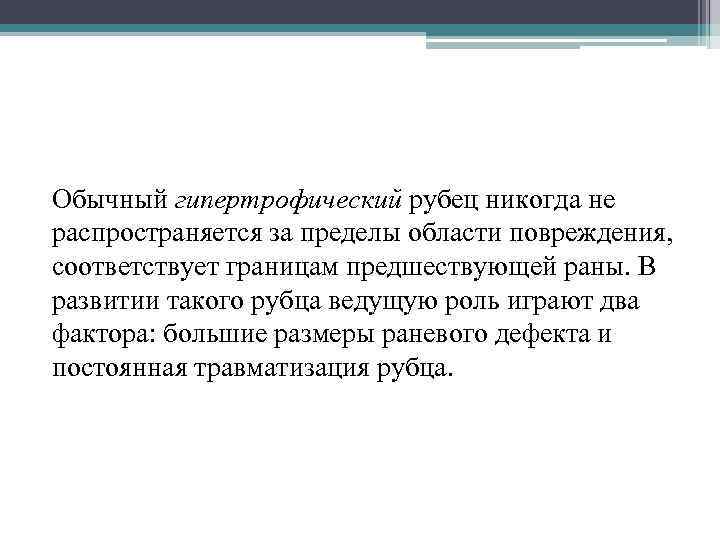 Обычный гипертрофический рубец никогда не распространяется за пределы области повреждения, соответствует границам предшествующей раны. В развитии такого рубца ведущую роль играют два фактора: большие размеры раневого дефекта и постоянная травматизация рубца.